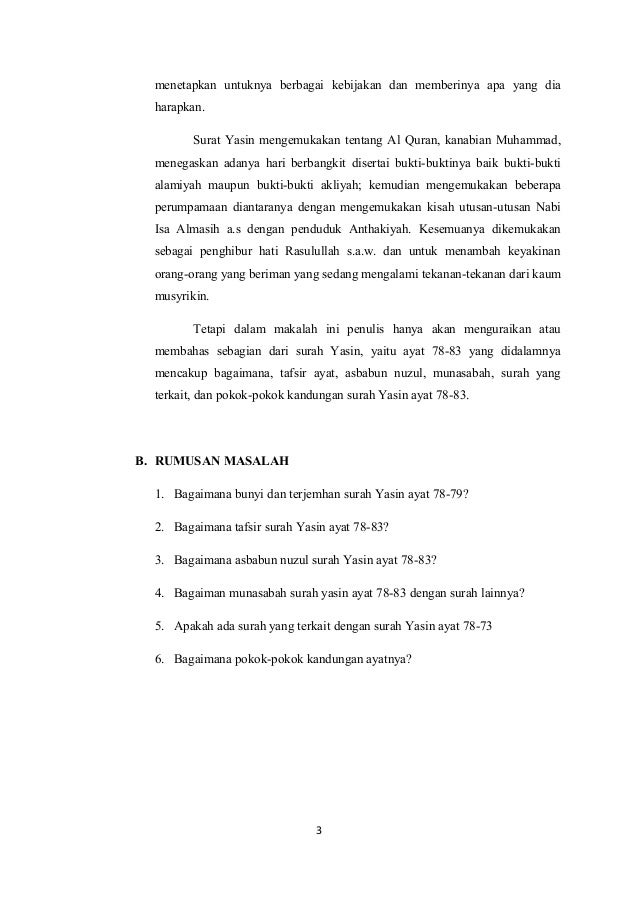 menetapkan untuknya berbagai kebijakan dan memberinya apa yang dia harapkan.

Surat Yasin mengemukakan tentang Al Quran, kanabian Muhammad, menegaskan adanya hari berbangkit disertai bukti-buktinya baik bukti-bukti alamiyah maupun bukti-bukti akliyah; kemudian mengemukakan beberapa perumpamaan diantaranya dengan mengemukakan kisah utusan-utusan Nabi Isa Almasih a.s dengan penduduk Anthakiyah. Kesemuanya dikemukakan sebagai penghibur hati Rasulullah s.a.w. dan untuk menambah keyakinan orang-orang yang beriman yang sedang mengalami tekanan-tekanan dari kaum musyrikin.

Tetapi dalam makalah ini penulis hanya akan menguraikan atau membahas sebagian dari surah Yasin, yaitu ayat 78-83 yang didalamnya mencakup bagaimana, tafsir ayat, asbabun nuzul, munasabah, surah yang terkait, dan pokok-pokok kandungan surah Yasin ayat 78-83.

B. RUMUSAN MASALAH

1. Bagaimana bunyi dan terjemhan surah Yasin ayat 78-79?

2. Bagaimana tafsir surah Yasin ayat 78-83?

3. Bagaimana asbabun nuzul surah Yasin ayat 78-83?

4. Bagaiman munasabah surah yasin ayat 78-83 dengan surah lainnya?

5. Apakah ada surah yang terkait dengan surah Yasin ayat 78-73

6. Bagaimana pokok-pokok kandungan ayatnya?

3